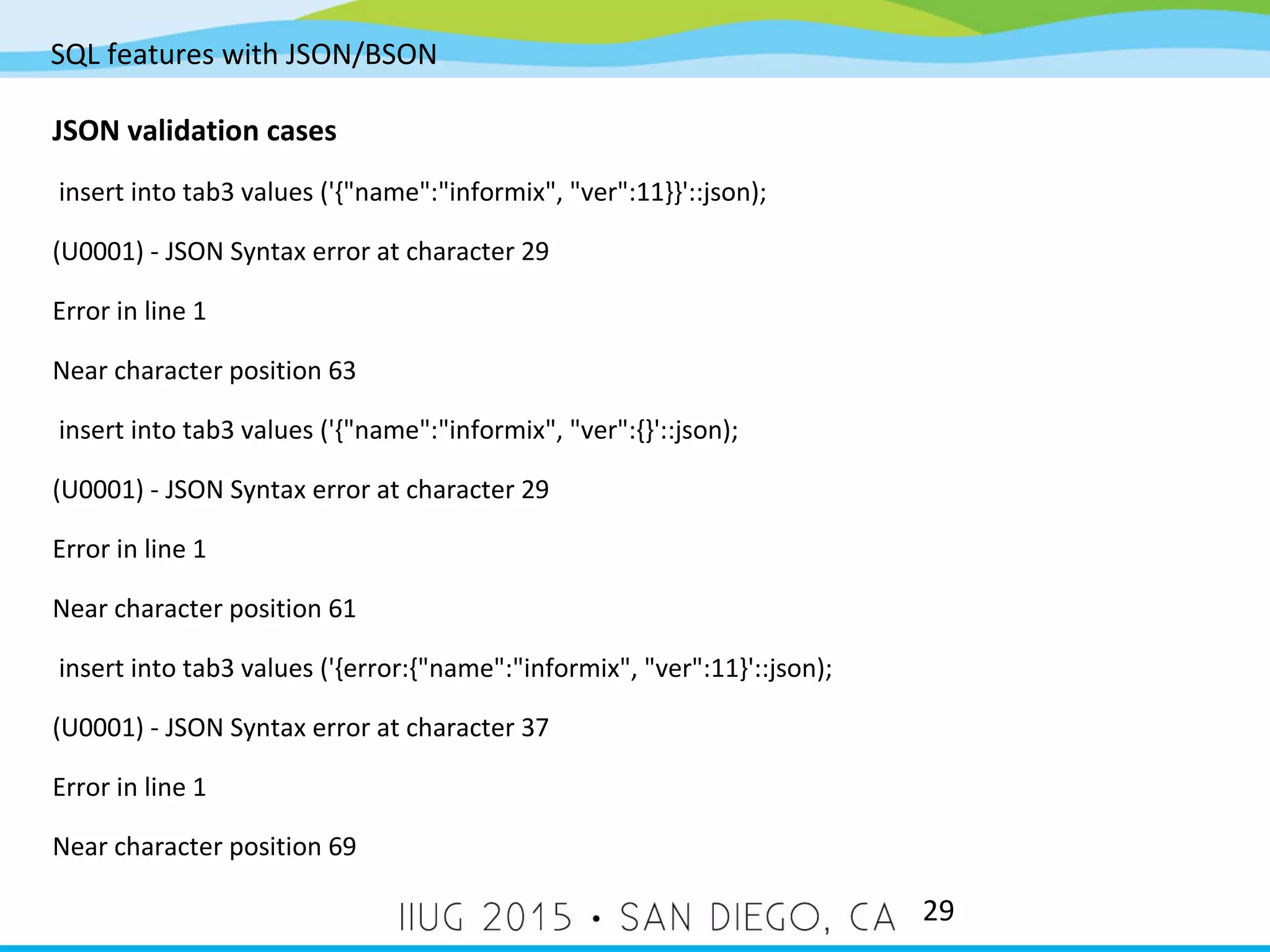 SQL features with JSON/BSON

JSON validation cases

insert into tab3 values ('{"name":"informix", "ver":11}}'::json);

(U0001) - JSON Syntax error at character 29

Error in line 1

Near character position 63

insert into tab3 values ('{"name":"informix", "ver":{}'::json);

(U0001) - JSON Syntax error at character 29

Error in line 1

Near character position 61

insert into tab3 values ('{error:{"name":"informix", "ver":11}'::json);

(U0001) - JSON Syntax error at character 37

Error in line 1

Near character position 69

IIUG 2015 • SAN DIEGO, CA 29